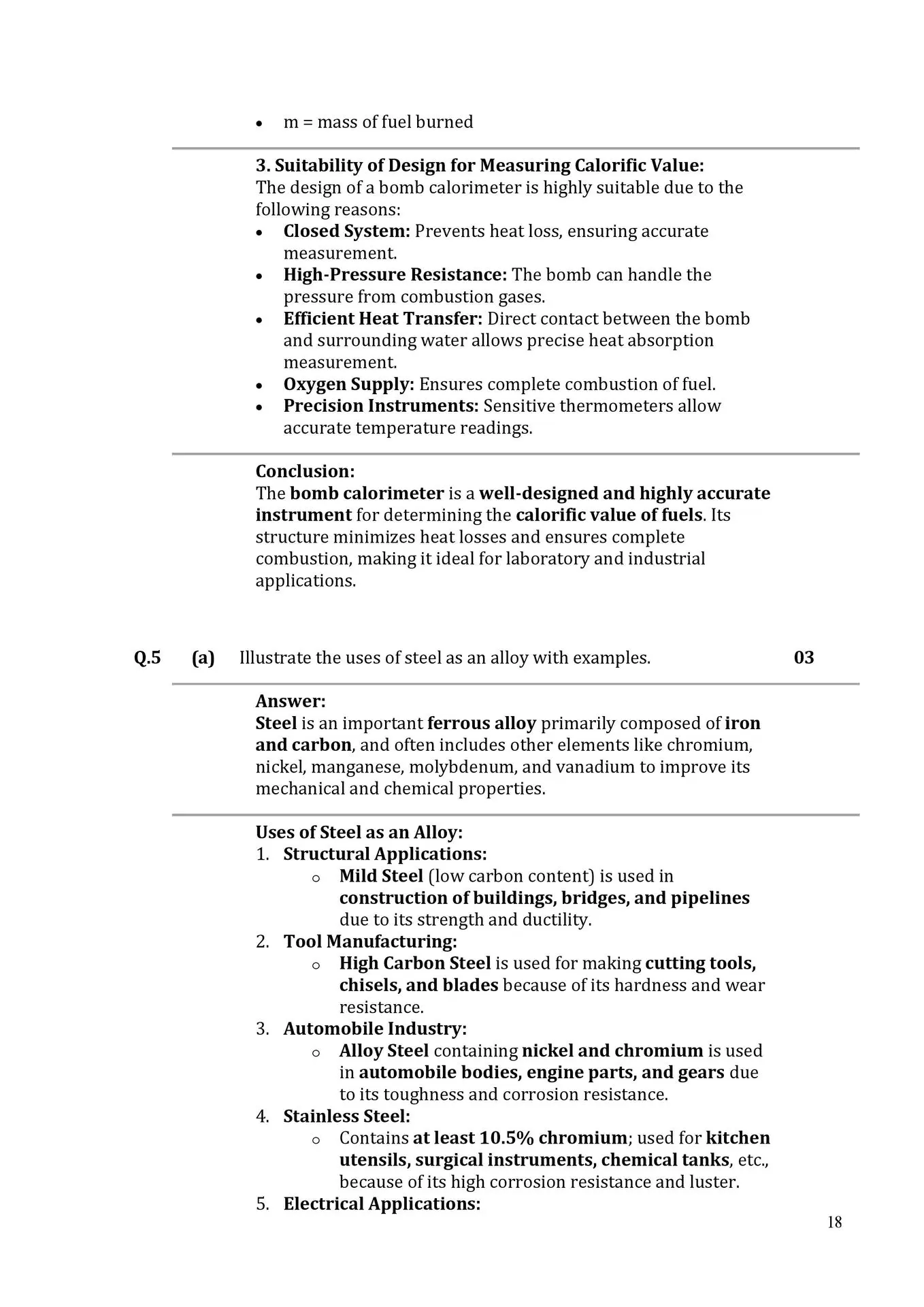 • m = mass of fuel burned

3. Suitability of Design for Measuring Calorific Value:
The design of a bomb calorimeter is highly suitable due to the following reasons:
• Closed System: Prevents heat loss, ensuring accurate measurement.
• High-Pressure Resistance: The bomb can handle the pressure from combustion gases.
• Efficient Heat Transfer: Direct contact between the bomb and surrounding water allows precise heat absorption measurement.
• Oxygen Supply: Ensures complete combustion of fuel.
• Precision Instruments: Sensitive thermometers allow accurate temperature readings.

Conclusion:
The bomb calorimeter is a well-designed and highly accurate instrument for determining the calorific value of fuels. Its structure minimizes heat losses and ensures complete combustion, making it ideal for laboratory and industrial applications.

Q.5 (a) Illustrate the uses of steel as an alloy with examples. 03

Answer:
Steel is an important ferrous alloy primarily composed of iron and carbon, and often includes other elements like chromium, nickel, manganese, molybdenum, and vanadium to improve its mechanical and chemical properties.

Uses of Steel as an Alloy:
1. Structural Applications:
o Mild Steel (low carbon content) is used in construction of buildings, bridges, and pipelines due to its strength and ductility.
2. Tool Manufacturing:
o High Carbon Steel is used for making cutting tools, chisels, and blades because of its hardness and wear resistance.
3. Automobile Industry:
o Alloy Steel containing nickel and chromium is used in automobile bodies, engine parts, and gears due to its toughness and corrosion resistance.
4. Stainless Steel:
o Contains at least 10.5% chromium; used for kitchen utensils, surgical instruments, chemical tanks, etc., because of its high corrosion resistance and luster.
5. Electrical Applications:

18